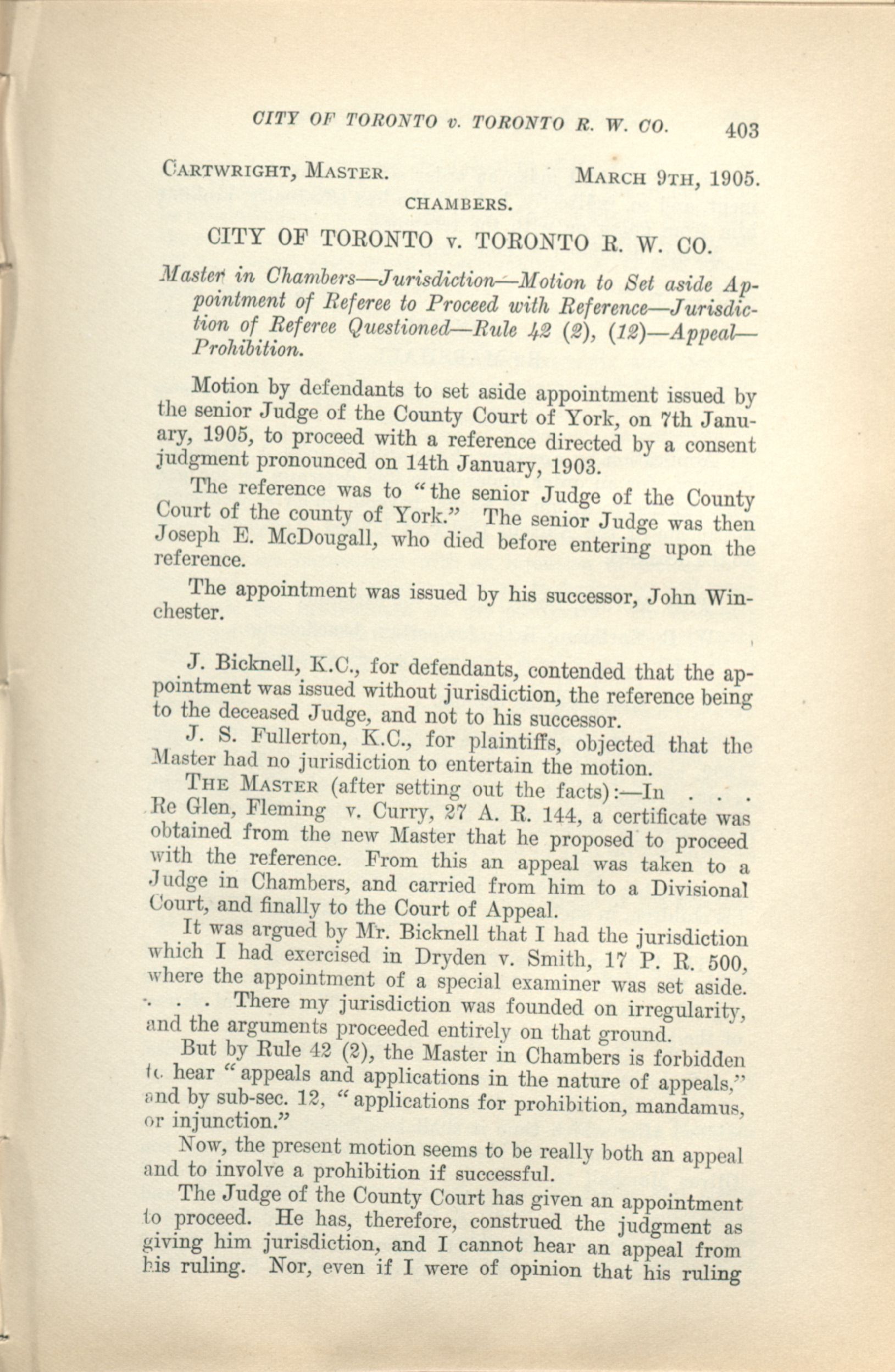 CITY OF TORONTO v. TORONTO R. W. CO. 403

CARTWRIGHT, MASTER. MARCH 9TH, 1905.

CHAMBERS.

CITY OF TORONTO v. TORONTO R. W. CO.

Master in Chambers—Jurisdiction—Motion to Set aside Appointment of Referee to Proceed with Reference—Jurisdiction of Referee Questioned—Rule 42 (2), (12)—Appeal—Prohibition.

Motion by defendants to set aside appointment issued by the senior Judge of the County Court of York, on 7th January, 1905, to proceed with a reference directed by a consent judgment pronounced on 14th January, 1903.

The reference was to "the senior Judge of the County Court of the county of York." The senior Judge was then Joseph E. McDougall, who died before entering upon the reference.

The appointment was issued by his successor, John Winchester.

J. Bicknell, K.C., for defendants, contended that the appointment was issued without jurisdiction, the reference being to the deceased Judge, and not to his successor.

J. S. Fullerton, K.C., for plaintiffs, objected that the Master had no jurisdiction to entertain the motion.

THE MASTER (after setting out the facts):—In . . . Re Glen, Fleming v. Curry, 27 A. R. 144, a certificate was obtained from the new Master that he proposed to proceed with the reference. From this an appeal was taken to a Judge in Chambers, and carried from him to a Divisional Court, and finally to the Court of Appeal.

It was argued by Mr. Bicknell that I had the jurisdiction which I had exercised in Dryden v. Smith, 17 P. R. 500, where the appointment of a special examiner was set aside. . . . There my jurisdiction was founded on irregularity, and the arguments proceeded entirely on that ground.

But by Rule 42 (2), the Master in Chambers is forbidden to hear "appeals and applications in the nature of appeals," and by sub-sec. 12, "applications for prohibition, mandamus, or injunction."

Now, the present motion seems to be really both an appeal and to involve a prohibition if successful.

The Judge of the County Court has given an appointment to proceed. He has, therefore, construed the judgment as giving him jurisdiction, and I cannot hear an appeal from his ruling. Nor, even if I were of opinion that his ruling